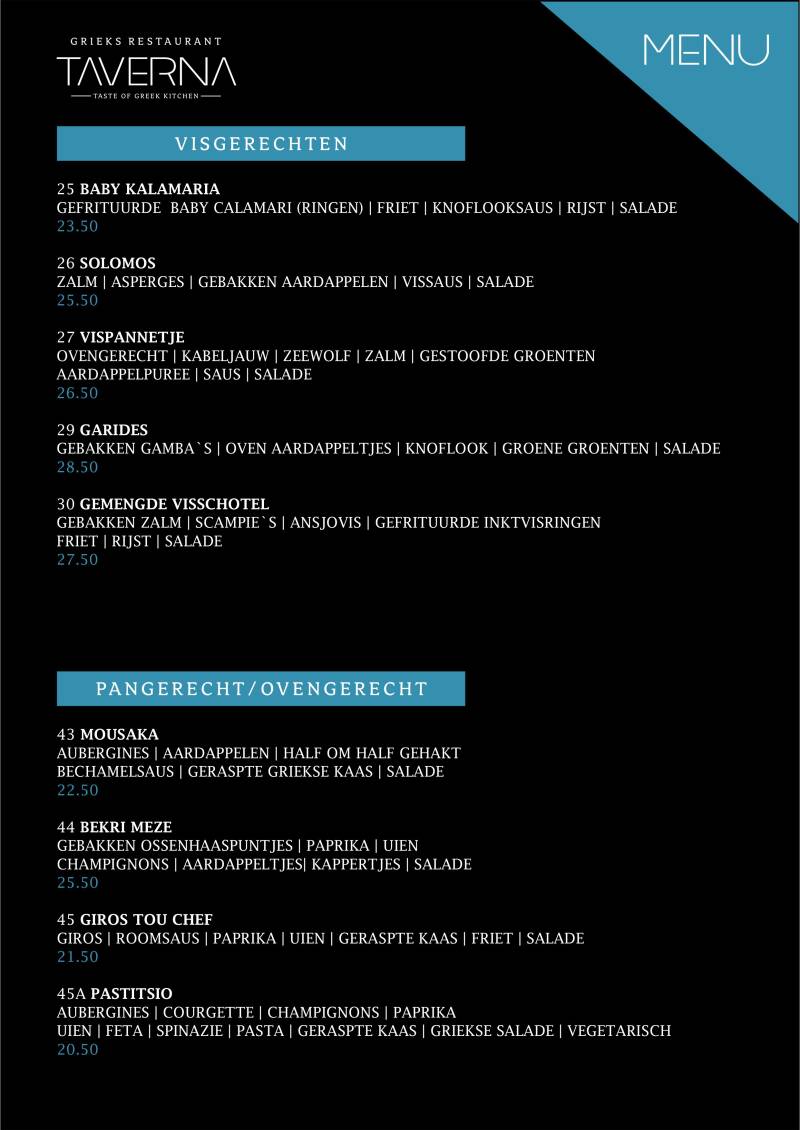 GRIEKS RESTAURANT
TAVERNA
TASTE OF GREEK KITCHEN

MENU

VISGERECHTEN

25 BABY KALAMARIA
GEFRITUURDE BABY CALAMARI (RINGEN) | FRIET | KNOFLOOKSAUS | RIJST | SALADE
23.50

26 SOLOMOS
ZALM | ASPERGES | GEBAKKEN AARDAPPELEN | VISSAUS | SALADE
25.50

27 VISPANNETJE
OVENGERECHT | KABELJAUW | ZEEWOLF | ZALM | GESTOOFDE GROENTEN AARDAPPELPUREE | SAUS | SALADE
26.50

29 GARIDES
GEBAKKEN GAMBA`S | OVEN AARDAPPELTJES | KNOFLOOK | GROENE GROENTEN | SALADE
28.50

30 GEMENGDE VISSCHOTEL
GEBAKKEN ZALM | SCAMPIE`S | ANSJOVIS | GEFRITUURDE INKTVISRINGEN FRIET | RIJST | SALADE
27.50

PANGERECHT/OVENGERECHT

43 MOUSAKA
AUBERGINES | AARDAPPELEN | HALF OM HALF GEHAKT BECHAMELSAUS | GERASPTE GRIEKSE KAAS | SALADE
22.50

44 BEKRI MEZE
GEBAKKEN OSSENHAASPUNTJES | PAPRIKA | UIEN CHAMPIGNONS | AARDAPPELTJES| KAPPERTJES | SALADE
25.50

45 GIROS TOU CHEF
GIROS | ROOMSAUS | PAPRIKA | UIEN | GERASPTE KAAS | FRIET | SALADE
21.50

45A PASTITSIO
AUBERGINES | COURGETTE | CHAMPIGNONS | PAPRIKA UIEN | FETA | SPINAZIE | PASTA | GERASPTE KAAS | GRIEKSE SALADE | VEGETARISCH
20.50